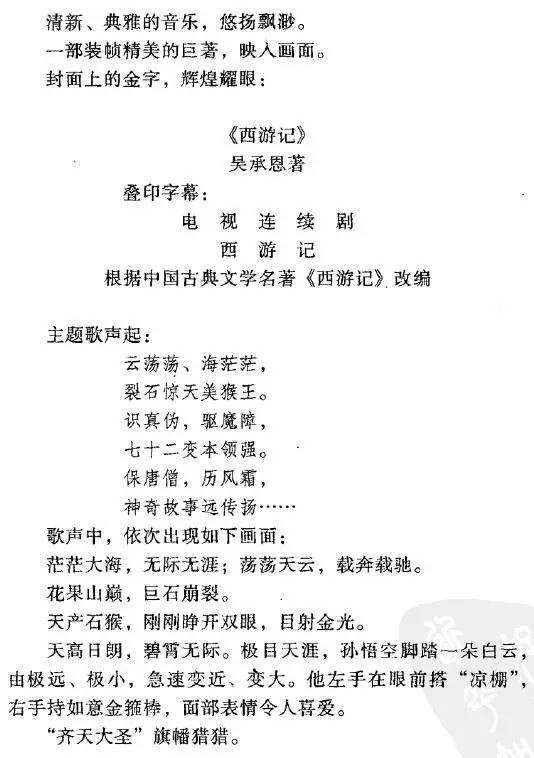 清新、典雅的音乐，悠扬飘渺。
一部装帧精美的巨著，映入画面。
封面上的金字，辉煌耀眼：

《西游记》
吴承恩著

叠印字幕：

电 视 连 续 剧
西 游 记
根据中国古典文学名著《西游记》改编

主题歌声起：

云荡荡、海茫茫，
裂石惊天美猴王。
识真伪，驱魔障，
七十二变本领强。
保唐僧，历风霜，
神奇故事远传扬……

歌声中，依次出现如下画面：
茫茫大海，无际无涯；荡荡天云，载奔载驰。
花果山巅，巨石崩裂。
天产石猴，刚刚睁开双眼，目射金光。
天高日朗，碧霄无际。极目天涯，孙悟空脚踏一朵白云，由极远、极小，急速变近、变大。他左手在眼前搭“凉棚”，右手持如意金箍棒，面部表情令人喜爱。
“齐天大圣”旗幡猎猎。